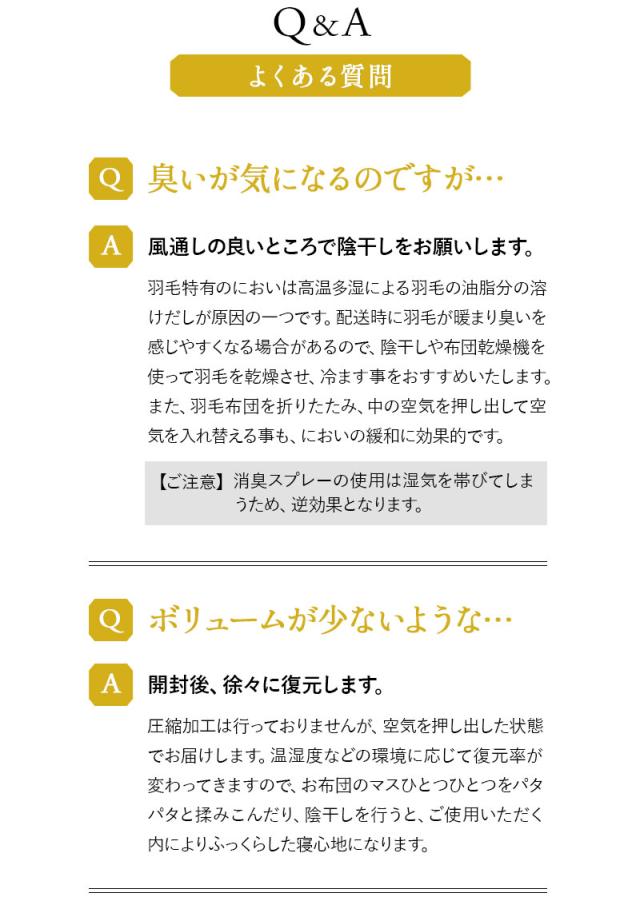 Q&A

よくある質問

Q 臭いが気になるのですが…

A 風通しの良いところで陰干しをお願いします。

羽毛特有のにおいは高温多湿による羽毛の油脂分の溶けだしが原因の一つです。配送時に羽毛が暖まり臭いを感じやすくなる場合があるので、陰干しや布団乾燥機を使って羽毛を乾燥させ、冷ます事をおすすめいたします。また、羽毛布団を折りたたみ、中の空気を押し出して空気を入れ替える事も、においの緩和に効果的です。

【ご注意】消臭スプレーの使用は湿気を帯びてしまうため、逆効果となります。

Q ボリュームが少ないような…

A 開封後、徐々に復元します。

圧縮加工は行っておりませんが、空気を押し出した状態でお届けします。温湿度などの環境に応じて復元率が変わってきますので、お布団のマスひとつひとつをパタパタと揉みこんだり、陰干しを行うと、ご使用いただく内によりふっくらした寝心地になります。